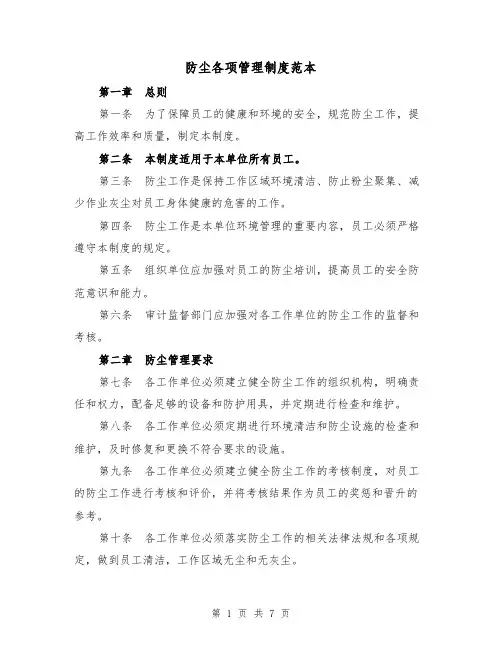 防尘各项管理制度范本

第一章　总则

第一条　为了保障员工的健康和环境的安全，规范防尘工作，提高工作效率和质量，制定本制度。

第二条　本制度适用于本单位所有员工。

第三条　防尘工作是保持工作区域环境清洁、防止粉尘聚集、减少作业灰尘对员工身体健康的危害的工作。

第四条　防尘工作是本单位环境管理的重要内容，员工必须严格遵守本制度的规定。

第五条　组织单位应加强对员工的防尘培训，提高员工的安全防范意识和能力。

第六条　审计监督部门应加强对各工作单位的防尘工作的监督和考核。

第二章　防尘管理要求

第七条　各工作单位必须建立健全防尘工作的组织机构，明确责任和权力，配备足够的设备和防护用具，并定期进行检查和维护。

第八条　各工作单位必须定期进行环境清洁和防尘设施的检查和维护，及时修复和更换不符合要求的设施。

第九条　各工作单位必须建立健全防尘工作的考核制度，对员工的防尘工作进行考核和评价，并将考核结果作为员工的奖惩和晋升的参考。

第十条　各工作单位必须落实防尘工作的相关法律法规和各项规定，做到员工清洁，工作区域无尘和无灰尘。

第 1 页 共 7 页